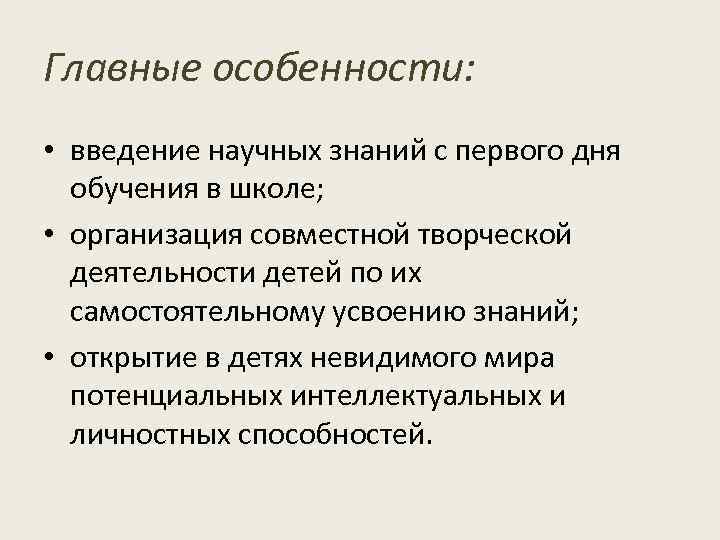 Главные особенности:

• введение научных знаний с первого дня обучения в школе;
• организация совместной творческой деятельности детей по их самостоятельному усвоению знаний;
• открытие в детях невидимого мира потенциальных интеллектуальных и личностных способностей.